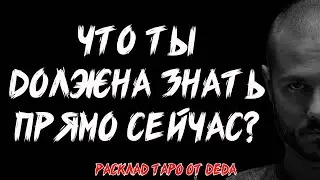 ЧТО ТЫ ДОЛЖНА ЗНАТЬ ПРЯМО СЕЙЧАС?

РАСКЛАД ТАРО ОТ DEDA